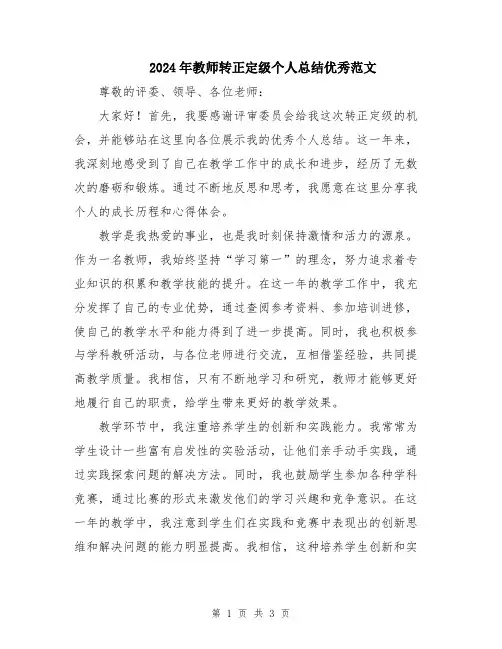 2024年教师转正定级个人总结优秀范文

尊敬的评委、领导、各位老师：

大家好！首先，我要感谢评审委员会给我这次转正定级的机会，并能够站在这里向各位展示我的优秀个人总结。这一年来，我深刻地感受到了自己在教学工作中的成长和进步，经历了无数次的磨砺和锻炼。通过不断地反思和思考，我愿意在这里分享我个人的成长历程和心得体会。

教学是我热爱的事业，也是我时刻保持激情和活力的源泉。作为一名教师，我始终坚持“学习第一”的理念，努力追求着专业知识的积累和教学技能的提升。在这一年的教学工作中，我充分发挥了自己的专业优势，通过查阅参考资料、参加培训进修，使自己的教学水平和能力得到了进一步提高。同时，我也积极参与学科教研活动，与各位老师进行交流，互相借鉴经验，共同提高教学质量。我相信，只有不断地学习和研究，教师才能够更好地履行自己的职责，给学生带来更好的教学效果。

教学环节中，我注重培养学生的创新和实践能力。我常常为学生设计一些富有启发性的实验活动，让他们亲手动手实践，通过实践探索问题的解决方法。同时，我也鼓励学生参加各种学科竞赛，通过比赛的形式来激发他们的学习兴趣和竞争意识。在这一年的教学中，我注意到学生们在实践和竞赛中表现出的创新思维和解决问题的能力明显提高。我相信，这种培养学生创新和实

第 1 页 共 3 页